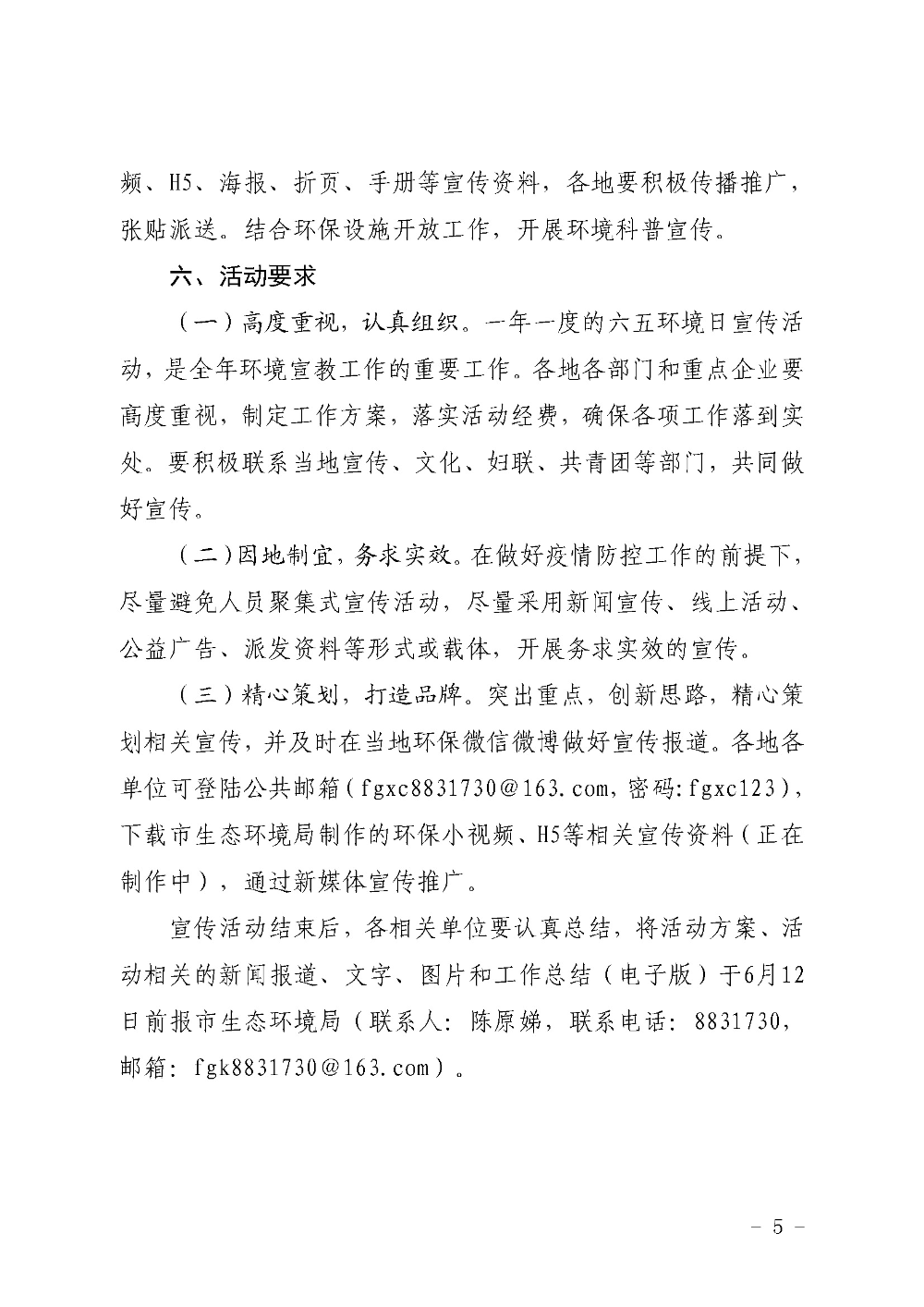 频、H5、海报、折页、手册等宣传资料，各地要积极传播推广，张贴派送。结合环保设施开放工作，开展环境科普宣传。

六、活动要求

（一）高度重视，认真组织。一年一度的六五环境日宣传活动，是全年环境宣教工作的重要工作。各地各部门和重点企业要高度重视，制定工作方案，落实活动经费，确保各项工作落到实处。要积极联系当地宣传、文化、妇联、共青团等部门，共同做好宣传。

（二）因地制宜，务求实效。在做好疫情防控工作的前提下，尽量避免人员聚集式宣传活动，尽量采用新闻宣传、线上活动、公益广告、派发资料等形式或载体，开展务求实效的宣传。

（三）精心策划，打造品牌。突出重点，创新思路，精心策划相关宣传，并及时在当地环保微信微博做好宣传报道。各地各单位可登陆公共邮箱（fgxc8831730@163.com，密码:fgxc123），下载市生态环境局制作的环保小视频、H5等相关宣传资料（正在制作中），通过新媒体宣传推广。

宣传活动结束后，各相关单位要认真总结，将活动方案、活动相关的新闻报道、文字、图片和工作总结（电子版）于6月12日前报市生态环境局（联系人：陈原娣，联系电话：8831730，邮箱：fgk8831730@163.com）。

－ 5 －